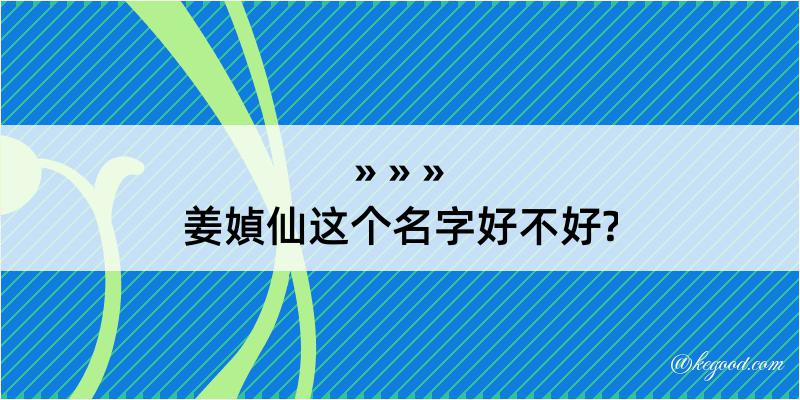 » » »
姜媜仙这个名字好不好?

@kegood.com